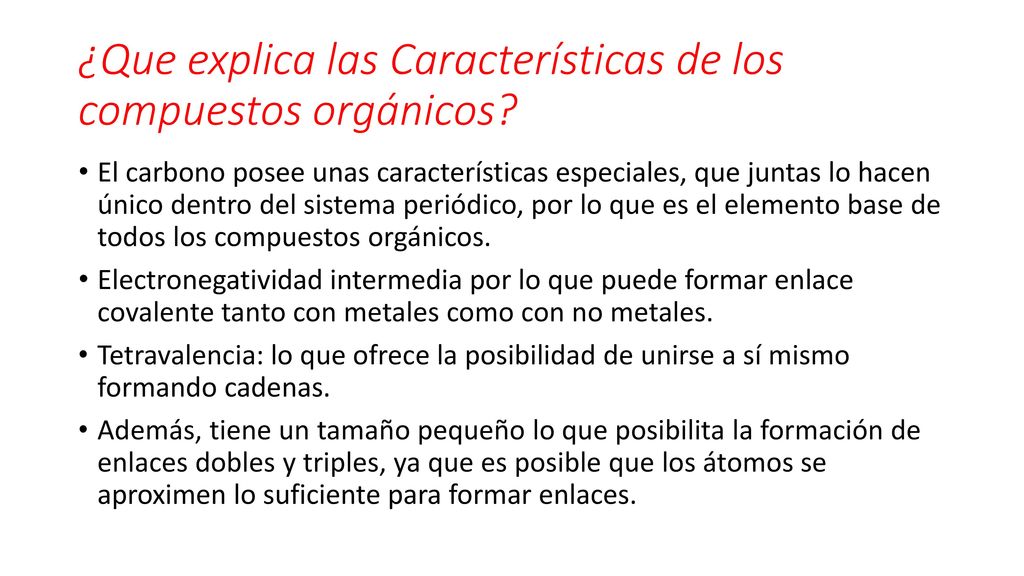 ¿Que explica las Características de los compuestos orgánicos?

• El carbono posee unas características especiales, que juntas lo hacen único dentro del sistema periódico, por lo que es el elemento base de todos los compuestos orgánicos.

• Electronegatividad intermedia por lo que puede formar enlace covalente tanto con metales como con no metales.

• Tetravalencia: lo que ofrece la posibilidad de unirse a sí mismo formando cadenas.

• Además, tiene un tamaño pequeño lo que posibilita la formación de enlaces dobles y triples, ya que es posible que los átomos se aproximen lo suficiente para formar enlaces.